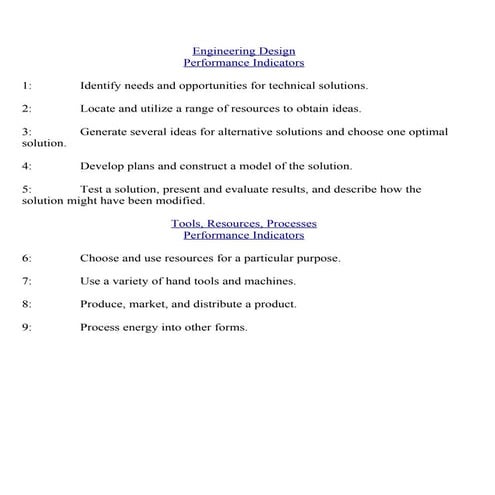 Engineering Design
Performance Indicators

1: Identify needs and opportunities for technical solutions.

2: Locate and utilize a range of resources to obtain ideas.

3: Generate several ideas for alternative solutions and choose one optimal solution.

4: Develop plans and construct a model of the solution.

5: Test a solution, present and evaluate results, and describe how the solution might have been modified.

Tools, Resources, Processes
Performance Indicators

6: Choose and use resources for a particular purpose.

7: Use a variety of hand tools and machines.

8: Produce, market, and distribute a product.

9: Process energy into other forms.